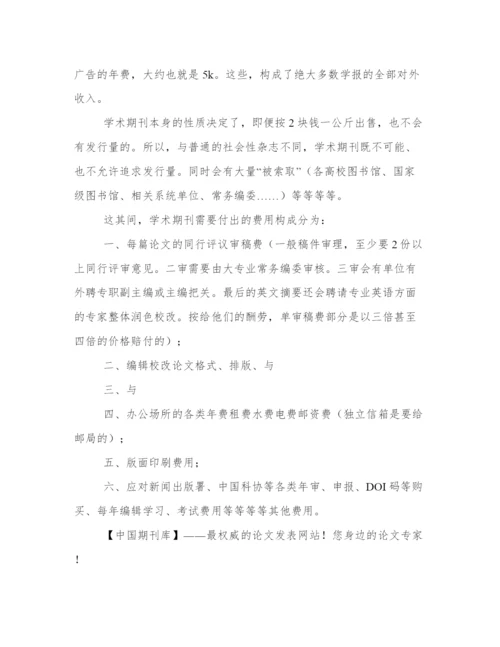 广告的年费，大约也就是 5k。这些，构成了绝大多数学报的全部对外收入。

学术期刊本身的性质决定了，即便按 2 块钱一公斤出售，也不会有发行量的。所以，与普通的社会性杂志不同，学术期刊既不可能、也不允许追求发行量。同时会有大量“被索取”（各高校图书馆、国家级图书馆、相关系统单位、常务编委……）等等等等。

这其间，学术期刊需要付出的费用构成分为：

一、每篇论文的同行评议审稿费（一般稿件审理，至少要 2 份以上同行评审意见。二审需要由大专业常务编委审核。三审会有单位有外聘专职副主编或主编把关。最后的英文摘要还会聘请专业英语方面的专家整体润色校改。按给他们的酬劳，单审稿费部分是以三倍甚至四倍的价格赔付的）；

二、编辑校改论文格式、排版、与

三、与

四、办公场所的各类年费租费水费电费邮资费（独立信箱是要给邮局的）；

五、版面印刷费用；

六、应对新闻出版署、中国科协等各类年审、申报、DOI 码等购买、每年编辑学习、考试费用等等等等其他费用。

【中国期刊库】——最权威的论文发表网站！您身边的论文专家！